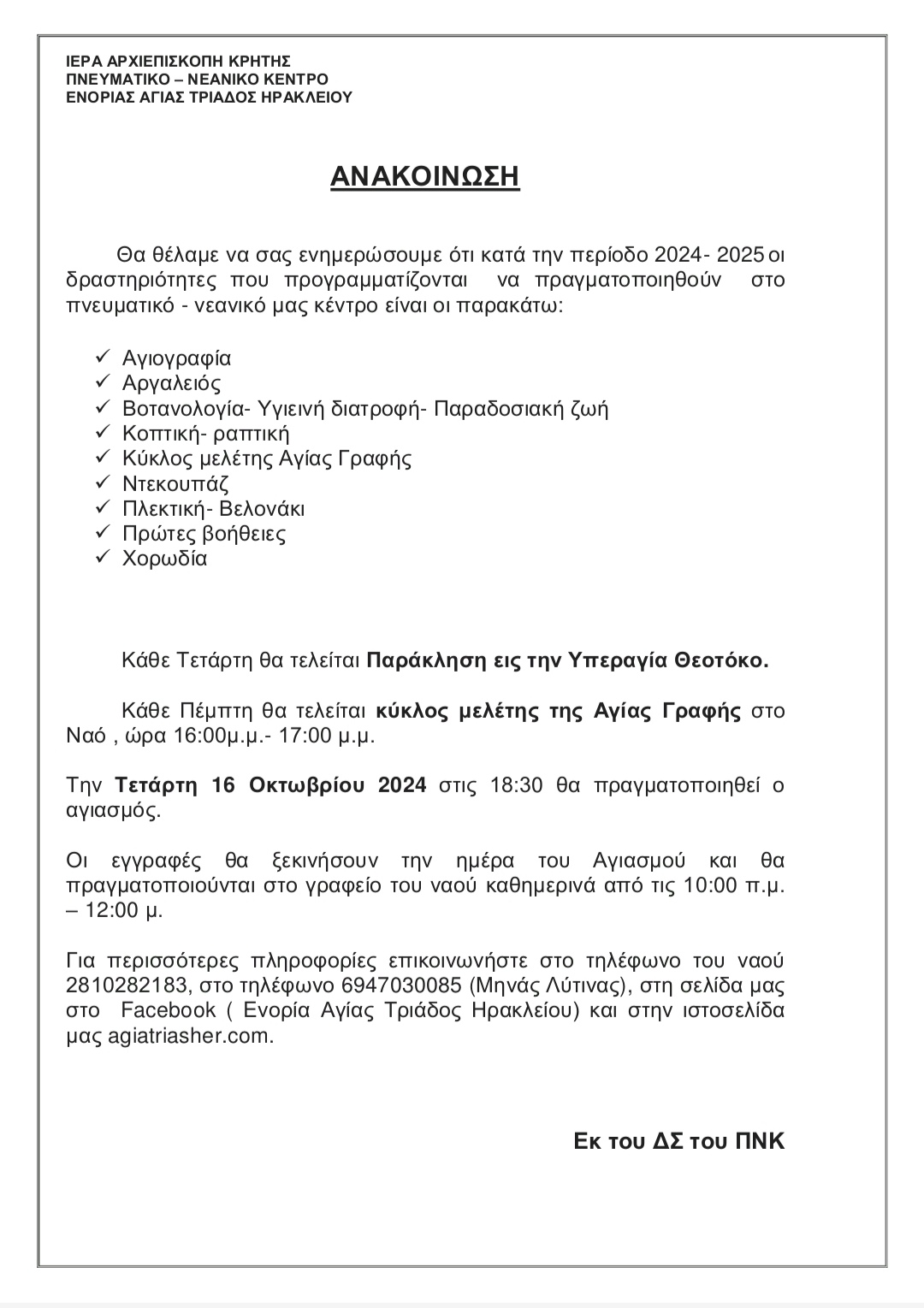 ΙΕΡΑ ΑΡΧΙΕΠΙΣΚΟΠΗ ΚΡΗΤΗΣ
ΠΝΕΥΜΑΤΙΚΟ – ΝΕΑΝΙΚΟ ΚΕΝΤΡΟ
ΕΝΟΡΙΑΣ ΑΓΙΑΣ ΤΡΙΑΔΟΣ ΗΡΑΚΛΕΙΟΥ

ΑΝΑΚΟΙΝΩΣΗ

Θα θέλαμε να σας ενημερώσουμε ότι κατά την περίοδο 2024- 2025 οι δραστηριότητες που προγραμματίζονται να πραγματοποιηθούν στο πνευματικό - νεανικό μας κέντρο είναι οι παρακάτω:

✓ Αγιογραφία
✓ Αργαλειός
✓ Βοτανολογία- Υγιεινή διατροφή- Παραδοσιακή ζωή
✓ Κοπτική- ραπτική
✓ Κύκλος μελέτης Αγίας Γραφής
✓ Ντεκουπάζ
✓ Πλεκτική- Βελονάκι
✓ Πρώτες βοήθειες
✓ Χορωδία

Κάθε Τετάρτη θα τελείται Παράκληση εις την Υπεραγία Θεοτόκο.

Κάθε Πέμπτη θα τελείται κύκλος μελέτης της Αγίας Γραφής στο Ναό , ώρα 16:00μ.μ.- 17:00 μ.μ.

Την Τετάρτη 16 Οκτωβρίου 2024 στις 18:30 θα πραγματοποιηθεί ο αγιασμός.

Οι εγγραφές θα ξεκινήσουν την ημέρα του Αγιασμού και θα πραγματοποιούνται στο γραφείο του ναού καθημερινά από τις 10:00 π.μ. – 12:00 μ.

Για περισσότερες πληροφορίες επικοινωνήστε στο τηλέφωνο του ναού 2810282183, στο τηλέφωνο 6947030085 (Μηνάς Λύτινας), στη σελίδα μας στο Facebook ( Ενορία Αγίας Τριάδος Ηρακλείου) και στην ιστοσελίδα μας agiatriasher.com.

Εκ του ΔΣ του ΠΝΚ